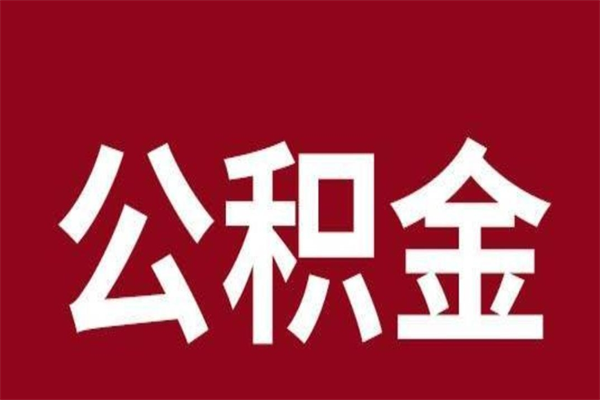 公积金